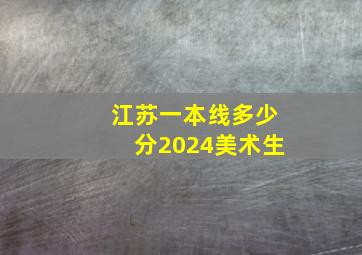 江苏一本线多少分2024美术生